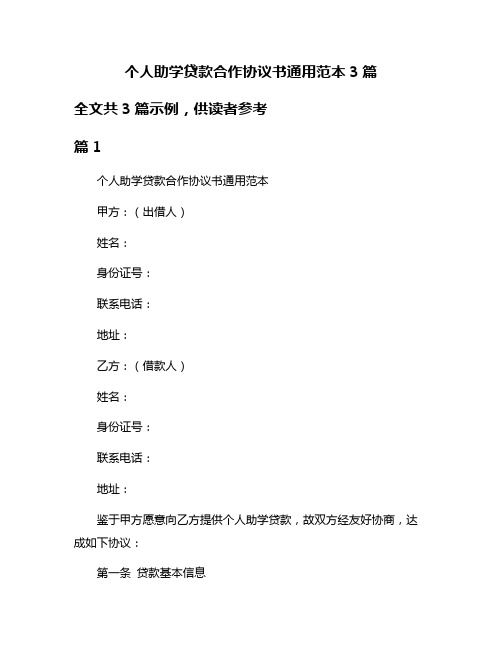 个人助学贷款合作协议书通用范本 3 篇

全文共 3 篇示例，供读者参考

篇 1

个人助学贷款合作协议书通用范本

甲方：（出借人）

姓名：

身份证号：

联系电话：

地址：

乙方：（借款人）

姓名：

身份证号：

联系电话：

地址：

鉴于甲方愿意向乙方提供个人助学贷款，故双方经友好协商，达成如下协议：

第一条 贷款基本信息